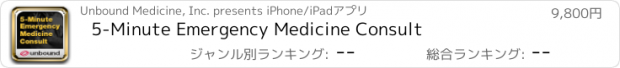 5-Minute Emergency Medicine Consult
unbound

Unbound Medicine, Inc. presents iPhone/iPadアプリ

9,800円

5-Minute Emergency Medicine Consult

ジャンル別ランキング: --

総合ランキング: --